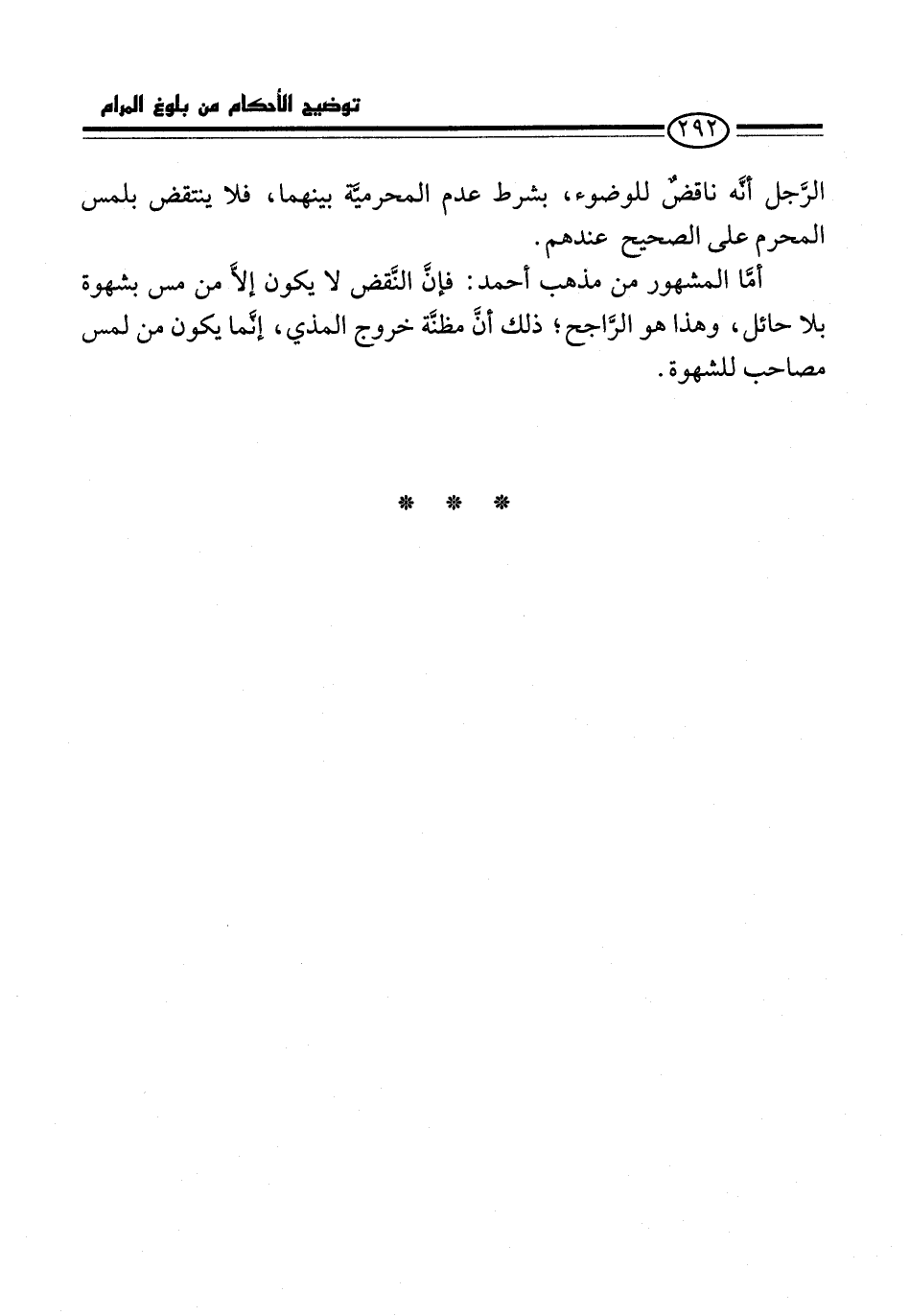 توضيح الأحكام من بلوغ المرام

٢٩٢

الرَّجل أنَّه ناقضٌ للوضوء، بشرط عدم المحرميَّة بينهما، فلا ينتقض بلمس المحرم على الصحيح عندهم.

أمَّا المشهور من مذهب أحمد: فإنَّ النَّقض لا يكون إلاَّ من مس بشهوة بلا حائل، وهذا هو الرَّاجح؛ ذلك أنَّ مظنَّة خروج المذي، إنَّما يكون من لمس مصاحب للشهوة.

* * *